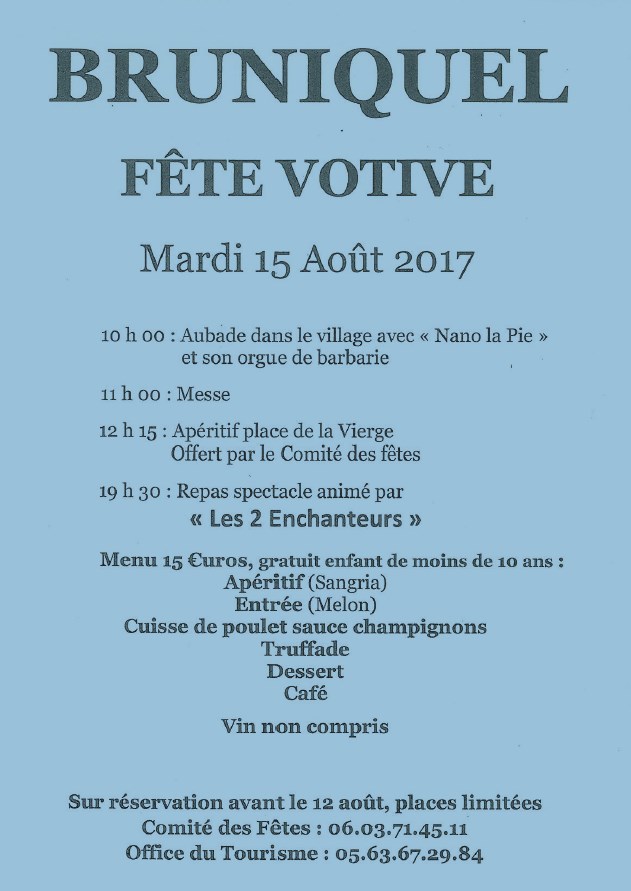 BRUNIQUEL

FÊTE VOTIVE

Mardi 15 Août 2017

10 h 00 : Aubade dans le village avec « Nano la Pie » et son orgue de barbarie

11 h 00 : Messe

12 h 15 : Apéritif place de la Vierge Offert par le Comité des fêtes

19 h 30 : Repas spectacle animé par « Les 2 Enchanteurs »

Menu 15 €uros, gratuit enfant de moins de 10 ans :
Apéritif (Sangria)
Entrée (Melon)
Cuisse de poulet sauce champignons
Truffade
Dessert
Café

Vin non compris

Sur réservation avant le 12 août, places limitées
Comité des Fêtes : 06.03.71.45.11
Office du Tourisme : 05.63.67.29.84